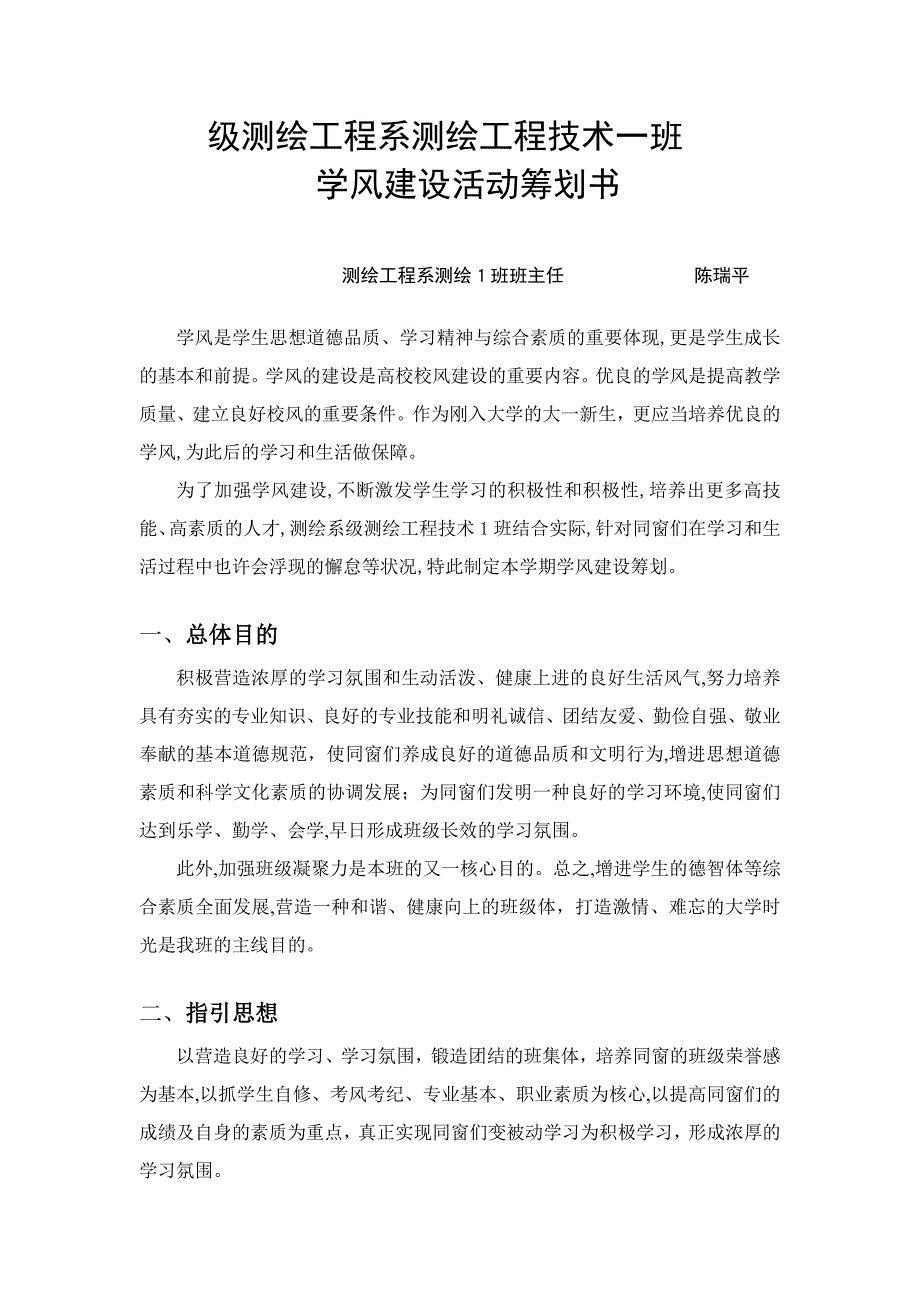 级测绘工程系测绘工程技术一班
学风建设活动筹划书

测绘工程系测绘 1 班班主任 陈瑞平

学风是学生思想道德品质、学习精神与综合素质的重要体现,更是学生成长的基本和前提。学风的建设是高校校风建设的重要内容。优良的学风是提高教学质量、建立良好校风的重要条件。作为刚入大学的大一新生，更应当培养优良的学风,为此后的学习和生活做保障。

为了加强学风建设,不断激发学生学习的积极性和积极性,培养出更多高技能、高素质的人才,测绘系级测绘工程技术 1 班结合实际,针对同窗们在学习和生活过程中也许会浮现的懈怠等状况,特此制定本学期学风建设筹划。

一、总体目的

积极营造浓厚的学习氛围和生动活泼、健康上进的良好生活风气,努力培养具有夯实的专业知识、良好的专业技能和明礼诚信、团结友爱、勤俭自强、敬业奉献的基本道德规范，使同窗们养成良好的道德品质和文明行为,增进思想道德素质和科学文化素质的协调发展；为同窗们发明一种良好的学习环境,使同窗们达到乐学、勤学、会学,早日形成班级长效的学习氛围。

此外,加强班级凝聚力是本班的又一核心目的。总之,增进学生的德智体等综合素质全面发展,营造一种和谐、健康向上的班级体，打造激情、难忘的大学时光是我班的主线目的。

二、指引思想

以营造良好的学习、学习氛围，锻造团结的班集体，培养同窗的班级荣誉感为基本,以抓学生自修、考风考纪、专业基本、职业素质为核心,以提高同窗们的成绩及自身的素质为重点，真正实现同窗们变被动学习为积极学习，形成浓厚的学习氛围。